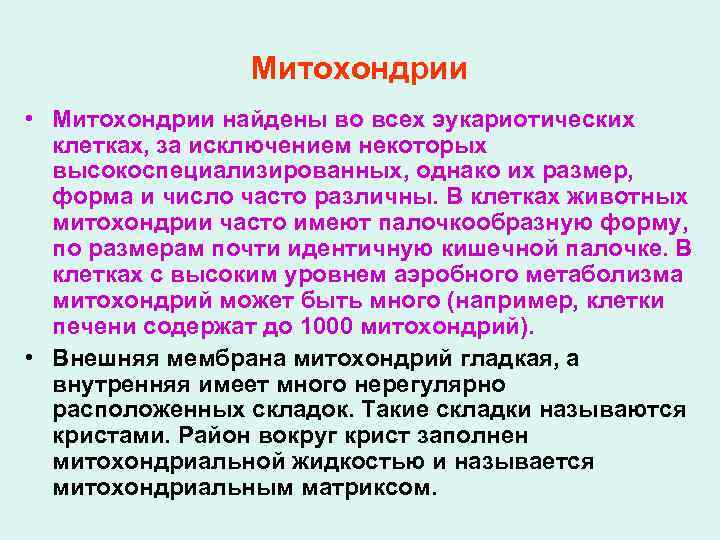 Митохондрии

• Митохондрии найдены во всех эукариотических клетках, за исключением некоторых высокоспециализированных, однако их размер, форма и число часто различны. В клетках животных митохондрии часто имеют палочкообразную форму, по размерам почти идентичную кишечной палочке. В клетках с высоким уровнем аэробного метаболизма митохондрий может быть много (например, клетки печени содержат до 1000 митохондрий).

• Внешняя мембрана митохондрий гладкая, а внутренняя имеет много нерегулярно расположенных складок. Такие складки называются кристами. Район вокруг крист заполнен митохондриальной жидкостью и называется митохондриальным матриксом.